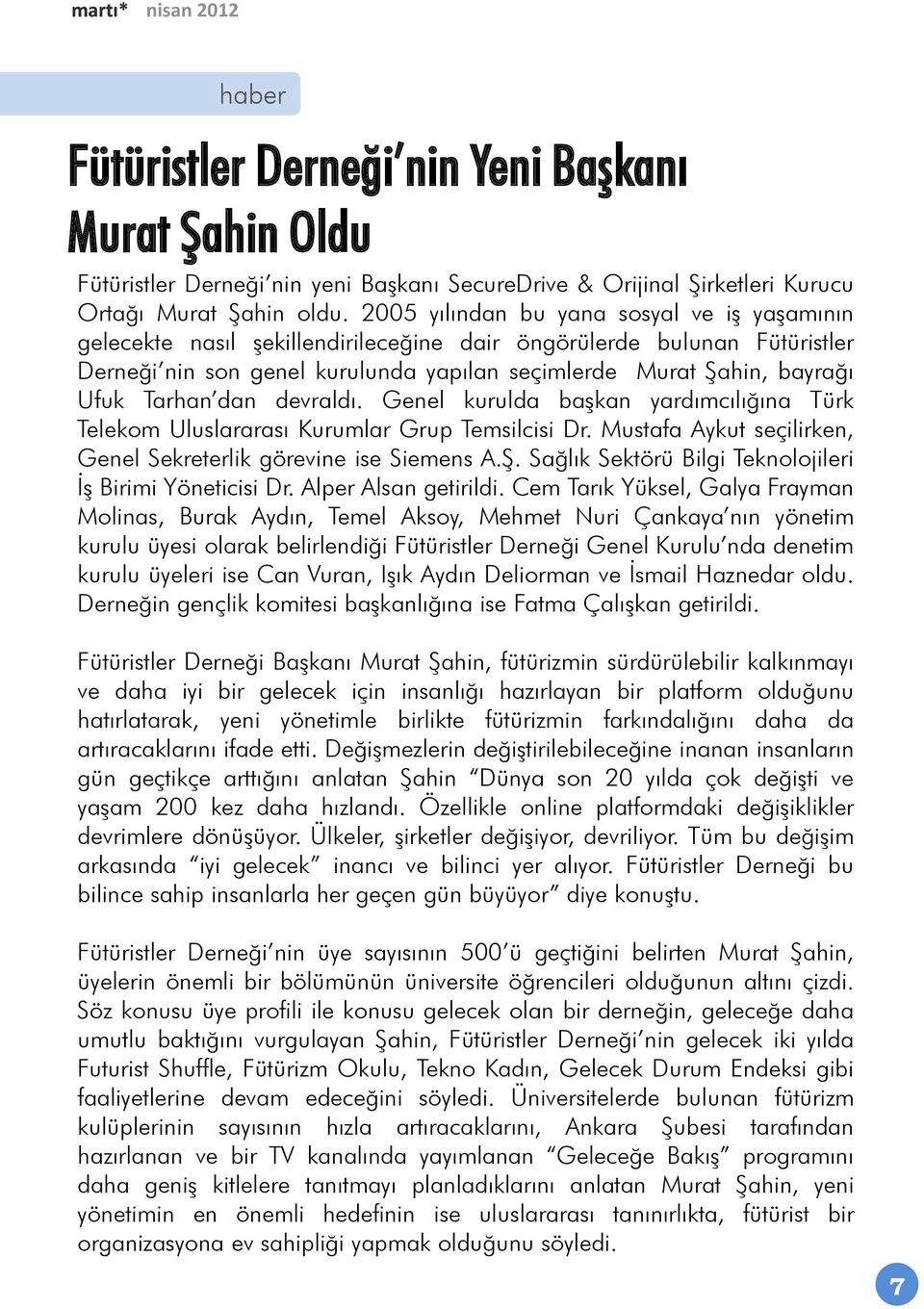 martı* nisan 2012

haber

Fütüristler Derneği'nin Yeni Başkanı Murat Şahin Oldu

Fütüristler Derneği'nin yeni Başkanı SecureDrive & Orijinal Şirketleri Kurucu Ortağı Murat Şahin oldu. 2005 yılından bu yana sosyal ve iş yaşamının gelecekte nasıl şekillendirileceğine dair öngörülerde bulunan Fütüristler Derneği'nin son genel kurulunda yapılan seçimlerde Murat Şahin, bayrağı Ufuk Tarhan'dan devraldı. Genel kurulda başkan yardımcılığına Türk Telekom Uluslararası Kurumlar Grup Temsilcisi Dr. Mustafa Aykut seçilirken, Genel Sekreterlik görevine ise Siemens A.Ş. Sağlık Sektörü Bilgi Teknolojileri İş Birimi Yöneticisi Dr. Alper Alsan getirildi. Cem Tarık Yüksel, Galya Frayman Molinas, Burak Aydın, Temel Aksoy, Mehmet Nuri Çankaya'nın yönetim kurulu üyesi olarak belirlendiği Fütüristler Derneği Genel Kurulu'nda denetim kurulu üyeleri ise Can Vuran, Işık Aydın Deliorman ve İsmail Haznedar oldu. Derneğin gençlik komitesi başkanlığına ise Fatma Çalışkan getirildi.

Fütüristler Derneği Başkanı Murat Şahin, fütürizmin sürdürülebilir kalkınmayı ve daha iyi bir gelecek için insanlığı hazırlayan bir platform olduğunu hatırlatarak, yeni yönetimle birlikte fütürizmin farkındalığını daha da artıracaklarını ifade etti. Değişmezlerin değiştirilebileceğine inanan insanların gün geçtikçe arttığını anlatan Şahin "Dünya son 20 yılda çok değişti ve yaşam 200 kez daha hızlandı. Özellikle online platformdaki değişiklikler devrimlere dönüşüyor. Ülkeler, şirketler değişiyor, devriliyor. Tüm bu değişim arkasında "iyi gelecek" inancı ve bilinci yer alıyor. Fütüristler Derneği bu bilince sahip insanlarla her geçen gün büyüyor" diye konuştu.

Fütüristler Derneği'nin üye sayısının 500'ü geçtiğini belirten Murat Şahin, üyelerin önemli bir bölümünün üniversite öğrencileri olduğunun altını çizdi. Söz konusu üye profili ile konusu gelecek olan bir derneğin, geleceğe daha umutlu baktığını vurgulayan Şahin, Fütüristler Derneği'nin gelecek iki yılda Futurist Shuffle, Fütürizm Okulu, Tekno Kadın, Gelecek Durum Endeksi gibi faaliyetlerine devam edeceğini söyledi. Üniversitelerde bulunan fütürizm kulüplerinin sayısının hızla artıracaklarını, Ankara Şubesi tarafından hazırlanan ve bir TV kanalında yayımlanan "Geleceğe Bakış" programını daha geniş kitlelere tanıtmayı planladıklarını anlatan Murat Şahin, yeni yönetimin en önemli hedefinin ise uluslararası tanınırlıkta, fütürist bir organizasyona ev sahipliği yapmak olduğunu söyledi.

7